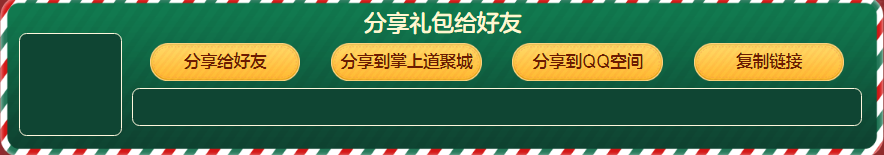 分享礼包给好友

分享给好友

分享到掌上道聚城

分享到QQ空间

复制链接